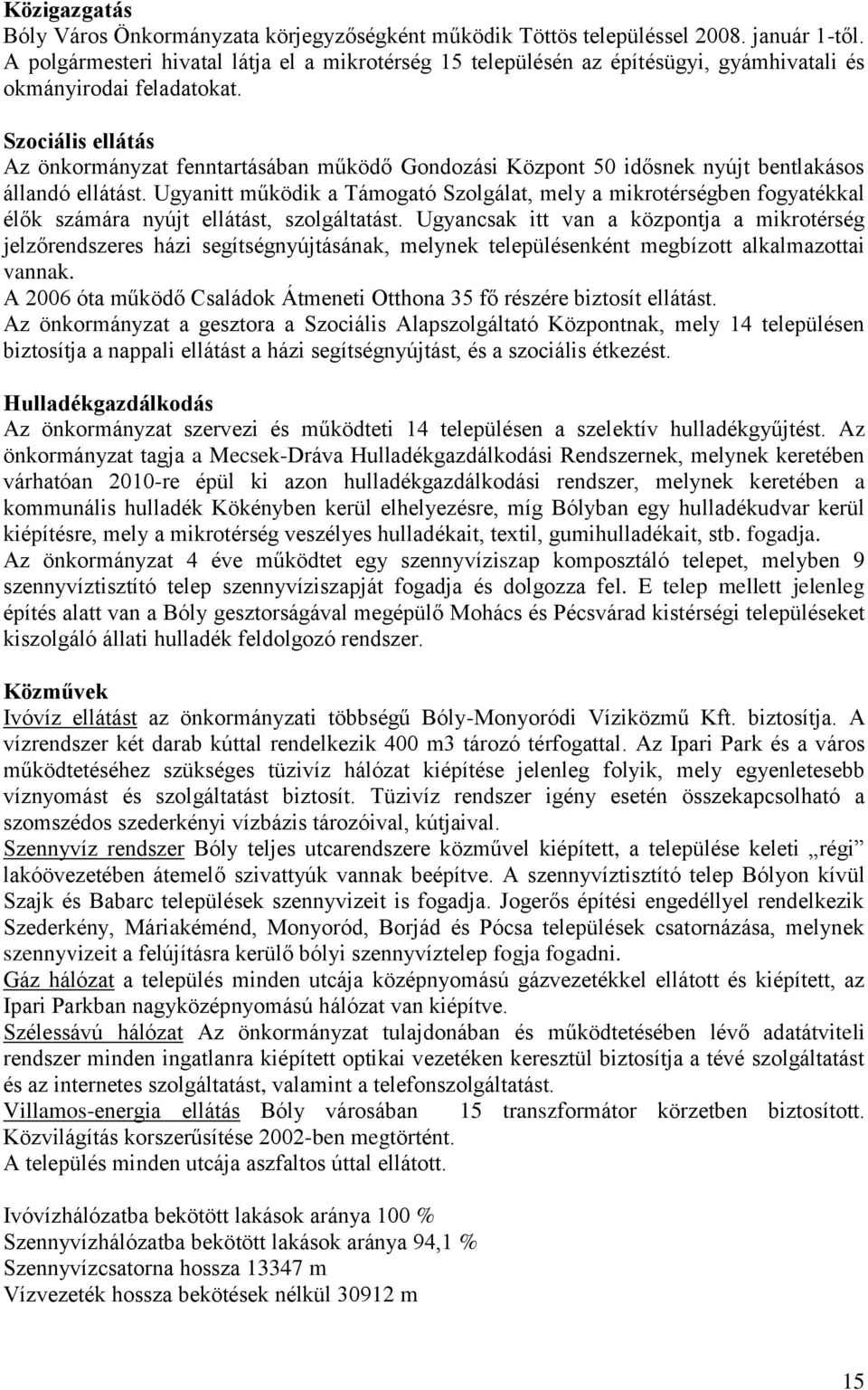 Közigazgatás
Bóly Város Önkormányzata körjegyzőségként működik Töttös településsel 2008. január 1-től. A polgármesteri hivatal látja el a mikrotérség 15 településén az építésügyi, gyámhivatali és okmányirodai feladatokat.

Szociális ellátás
Az önkormányzat fenntartásában működő Gondozási Központ 50 idősnek nyújt bentlakásos állandó ellátást. Ugyanitt működik a Támogató Szolgálat, mely a mikrotérségben fogyatékkal élők számára nyújt ellátást, szolgáltatást. Ugyancsak itt van a központja a mikrotérség jelzőrendszeres házi segítségnyújtásának, melynek településenként megbízott alkalmazottai vannak.
A 2006 óta működő Családok Átmeneti Otthona 35 fő részére biztosít ellátást.
Az önkormányzat a gesztora a Szociális Alapszolgáltató Központnak, mely 14 településen biztosítja a nappali ellátást a házi segítségnyújtást, és a szociális étkezést.

Hulladékgazdálkodás
Az önkormányzat szervezi és működteti 14 településen a szelektív hulladékgyűjtést. Az önkormányzat tagja a Mecsek-Dráva Hulladékgazdálkodási Rendszernek, melynek keretében várhatóan 2010-re épül ki azon hulladékgazdálkodási rendszer, melynek keretében a kommunális hulladék Kökényben kerül elhelyezésre, míg Bólyban egy hulladékudvar kerül kiépítésre, mely a mikrotérség veszélyes hulladékait, textil, gumihulladékait, stb. fogadja.
Az önkormányzat 4 éve működtet egy szennyvíziszap komposztáló telepet, melyben 9 szennyvíztisztító telep szennyvíziszapját fogadja és dolgozza fel. E telep mellett jelenleg építés alatt van a Bóly gesztorságával megépülő Mohács és Pécsvárad kistérségi településeket kiszolgáló állati hulladék feldolgozó rendszer.

Közművek
Ivóvíz ellátást az önkormányzati többségű Bóly-Monyoródi Víziközmű Kft. biztosítja. A vízrendszer két darab kúttal rendelkezik 400 m3 tározó térfogattal. Az Ipari Park és a város működtetéséhez szükséges tüzivíz hálózat kiépítése jelenleg folyik, mely egyenletesebb víznyomást és szolgáltatást biztosít. Tüzivíz rendszer igény esetén összekapcsolható a szomszédos szederkényi vízbázis tározóival, kútjaival.
Szennyvíz rendszer Bóly teljes utcarendszere közművel kiépített, a települése keleti „régi" lakóövezetében átemelő szivattyúk vannak beépítve. A szennyvíztisztító telep Bólyon kívül Szajk és Babarc települések szennyvizeit is fogadja. Jogerős építési engedéllyel rendelkezik Szederkény, Máriakéménd, Monyoród, Borjád és Pócsa települések csatornázása, melynek szennyvizeit a felújításra kerülő bólyi szennyvíztelep fogja fogadni.
Gáz hálózat a település minden utcája középnyomású gázvezetékkel ellátott és kiépített, az Ipari Parkban nagyközépnyomású hálózat van kiépítve.
Szélessávú hálózat Az önkormányzat tulajdonában és működtetésében lévő adatátviteli rendszer minden ingatlanra kiépített optikai vezetéken keresztül biztosítja a tévé szolgáltatást és az internetes szolgáltatást, valamint a telefonszolgáltatást.
Villamos-energia ellátás Bóly városában 15 transzformátor körzetben biztosított. Közvilágítás korszerűsítése 2002-ben megtörtént.
A település minden utcája aszfaltos úttal ellátott.

Ivóvízhálózatba bekötött lakások aránya 100 %
Szennyvízhálózatba bekötött lakások aránya 94,1 %
Szennyvízcsatorna hossza 13347 m
Vízvezeték hossza bekötések nélkül 30912 m

15